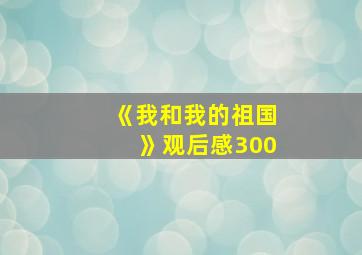 《我和我的祖国》观后感300